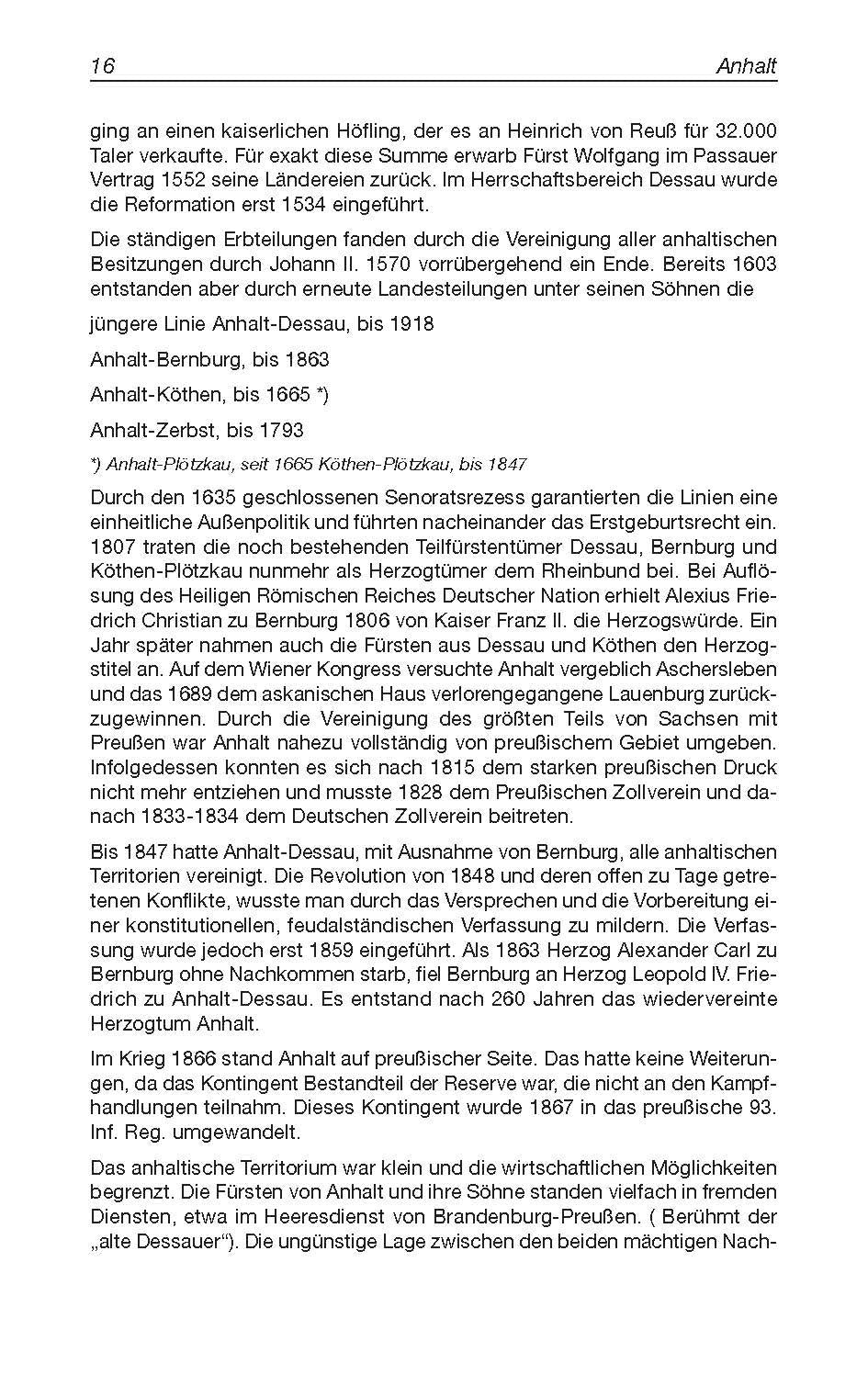 16 Anhalt

ging an einen kaiserlichen Höfling, der es an Heinrich von Reuß für 32.000 Taler verkaufte. Für exakt diese Summe erwarb Fürst Wolfgang im Passauer Vertrag 1552 seine Ländereien zurück. Im Herrschaftsbereich Dessau wurde die Reformation erst 1534 eingeführt.

Die ständigen Erbteilungen fanden durch die Vereinigung aller anhaltischen Besitzungen durch Johann II. 1570 vorrübergehend ein Ende. Bereits 1603 entstanden aber durch erneute Landesteilungen unter seinen Söhnen die

jüngere Linie Anhalt-Dessau, bis 1918

Anhalt-Bernburg, bis 1863

Anhalt-Köthen, bis 1665 *)

Anhalt-Zerbst, bis 1793

*) Anhalt-Plötzkau, seit 1665 Köthen-Plötzkau, bis 1847

Durch den 1635 geschlossenen Senoratsrezess garantierten die Linien eine einheitliche Außenpolitik und führten nacheinander das Erstgeburtsrecht ein. 1807 traten die noch bestehenden Teilfürstentümer Dessau, Bernburg und Köthen-Plötzkau nunmehr als Herzogtümer dem Rheinbund bei. Bei Auflösung des Heiligen Römischen Reiches Deutscher Nation erhielt Alexius Friedrich Christian zu Bernburg 1806 von Kaiser Franz II. die Herzogswürde. Ein Jahr später nahmen auch die Fürsten aus Dessau und Köthen den Herzogstitel an. Auf dem Wiener Kongress versuchte Anhalt vergeblich Aschersleben und das 1689 dem askanischen Haus verlorengegangene Lauenburg zurückzugewinnen. Durch die Vereinigung des größten Teils von Sachsen mit Preußen war Anhalt nahezu vollständig von preußischem Gebiet umgeben. Infolgedessen konnten es sich nach 1815 dem starken preußischen Druck nicht mehr entziehen und musste 1828 dem Preußischen Zollverein und danach 1833-1834 dem Deutschen Zollverein beitreten.

Bis 1847 hatte Anhalt-Dessau, mit Ausnahme von Bernburg, alle anhaltischen Territorien vereinigt. Die Revolution von 1848 und deren offen zu Tage getretenen Konflikte, wusste man durch das Versprechen und die Vorbereitung einer konstitutionellen, feudalständischen Verfassung zu mildern. Die Verfassung wurde jedoch erst 1859 eingeführt. Als 1863 Herzog Alexander Carl zu Bernburg ohne Nachkommen starb, fiel Bernburg an Herzog Leopold IV. Friedrich zu Anhalt-Dessau. Es entstand nach 260 Jahren das wiedervereinte Herzogtum Anhalt.

Im Krieg 1866 stand Anhalt auf preußischer Seite. Das hatte keine Weiterungen, da das Kontingent Bestandteil der Reserve war, die nicht an den Kampfhandlungen teilnahm. Dieses Kontingent wurde 1867 in das preußische 93. Inf. Reg. umgewandelt.

Das anhaltische Territorium war klein und die wirtschaftlichen Möglichkeiten begrenzt. Die Fürsten von Anhalt und ihre Söhne standen vielfach in fremden Diensten, etwa im Heeresdienst von Brandenburg-Preußen. ( Berühmt der „alte Dessauer“). Die ungünstige Lage zwischen den beiden mächtigen Nach-